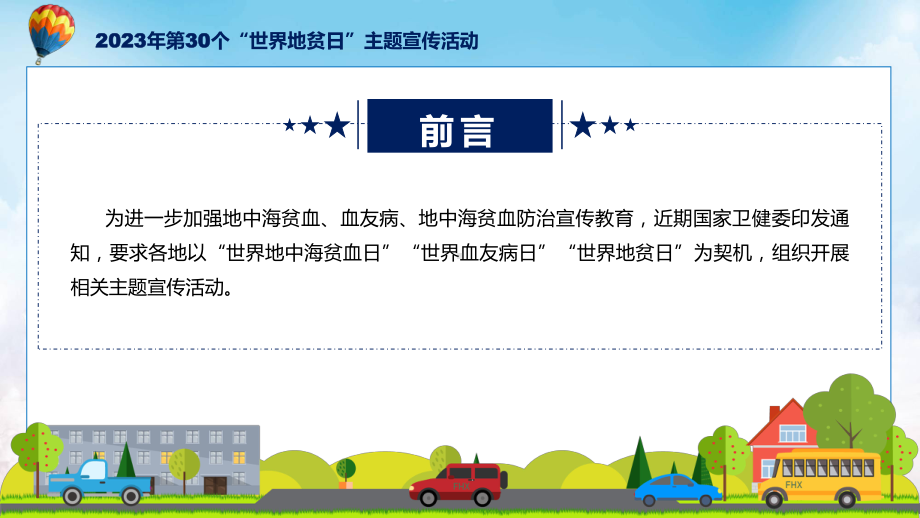 2023年第30个“世界地贫日”主题宣传活动

前言

为进一步加强地中海贫血、血友病、地中海贫血防治宣传教育，近期国家卫健委印发通知，要求各地以“世界地中海贫血日”“世界血友病日”“世界地贫日”为契机，组织开展相关主题宣传活动。

FHX

FHX